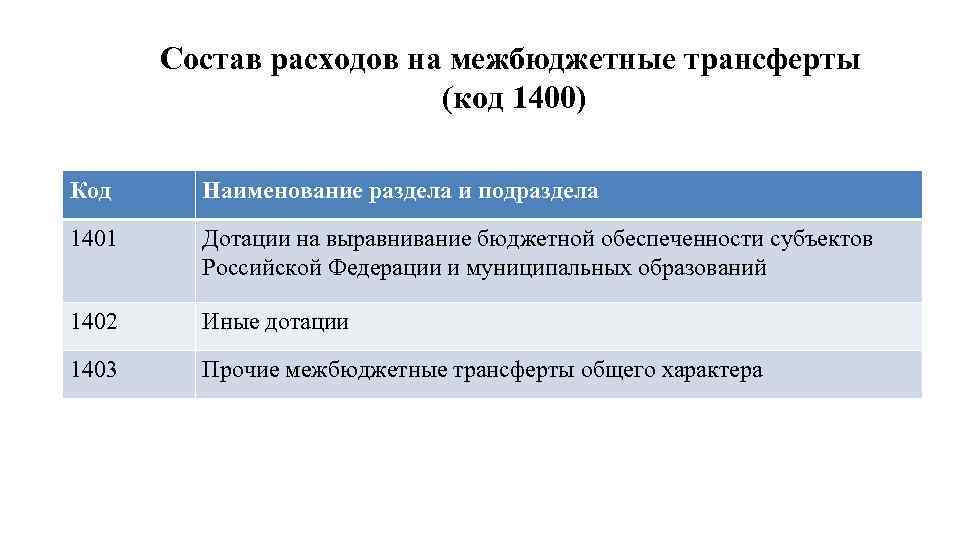 Состав расходов на межбюджетные трансферты (код 1400)

| Код | Наименование раздела и подраздела |
|---|---|
| 1401 | Дотации на выравнивание бюджетной обеспеченности субъектов Российской Федерации и муниципальных образований |
| 1402 | Иные дотации |
| 1403 | Прочие межбюджетные трансферты общего характера |